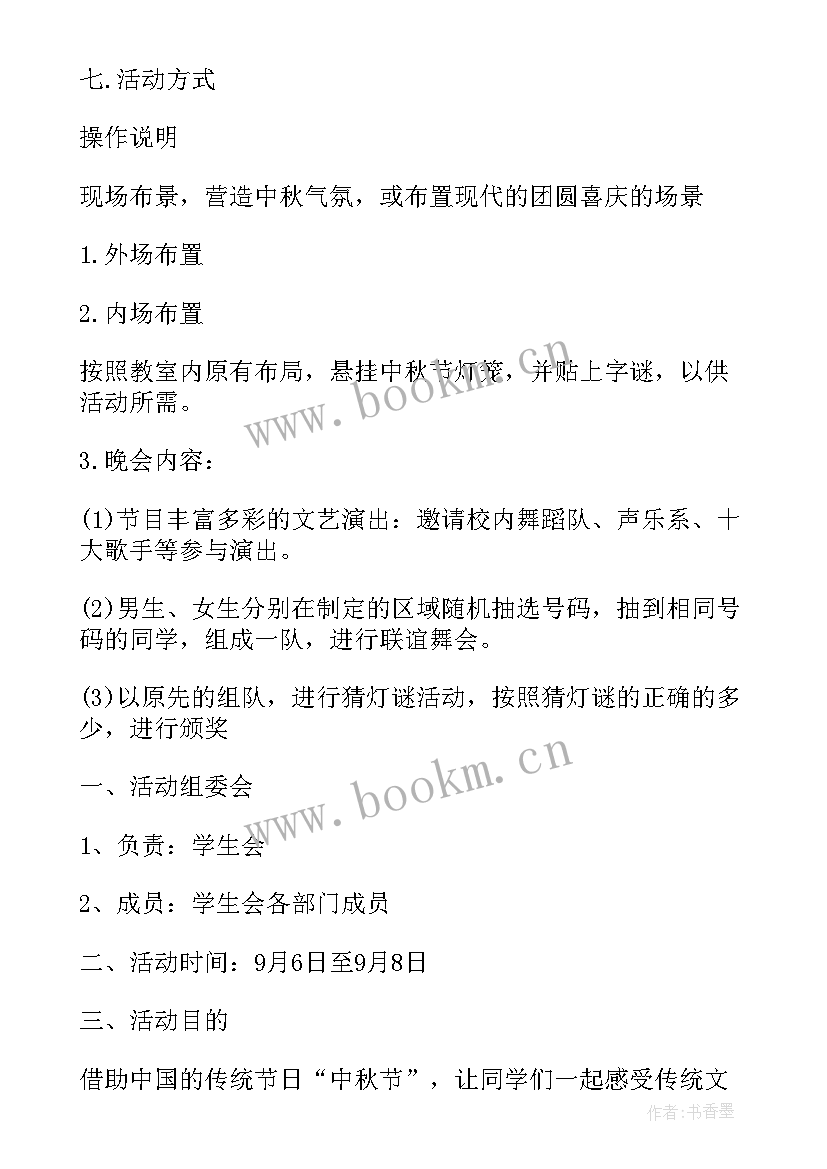 七.活动方式

操作说明

现场布景，营造中秋气氛，或布置现代的团圆喜庆的场景

1.外场布置

2.内场布置

按照教室内原有布局，悬挂中秋节灯笼，并贴上字谜，以供活动所需。

www.bookm.cn

3.晚会内容：

(1)节目丰富多彩的文艺演出：邀请校内舞蹈队、声乐系、十大歌手等参与演出。

(2)男生、女生分别在制定的区域随机抽选号码，抽到相同号码的同学，组成一队，进行联谊舞会。

(3)以原先的组队，进行猜灯谜活动，按照猜灯谜的正确的多少，进行颁奖

www.bookm.cn

一、活动组委会

1、负责：学生会

2、成员：学生会各部门成员

二、活动时间：9月6日至9月8日

三、活动目的

借助中国的传统节日“中秋节”，让同学们一起感受传统文

作者：书香墨